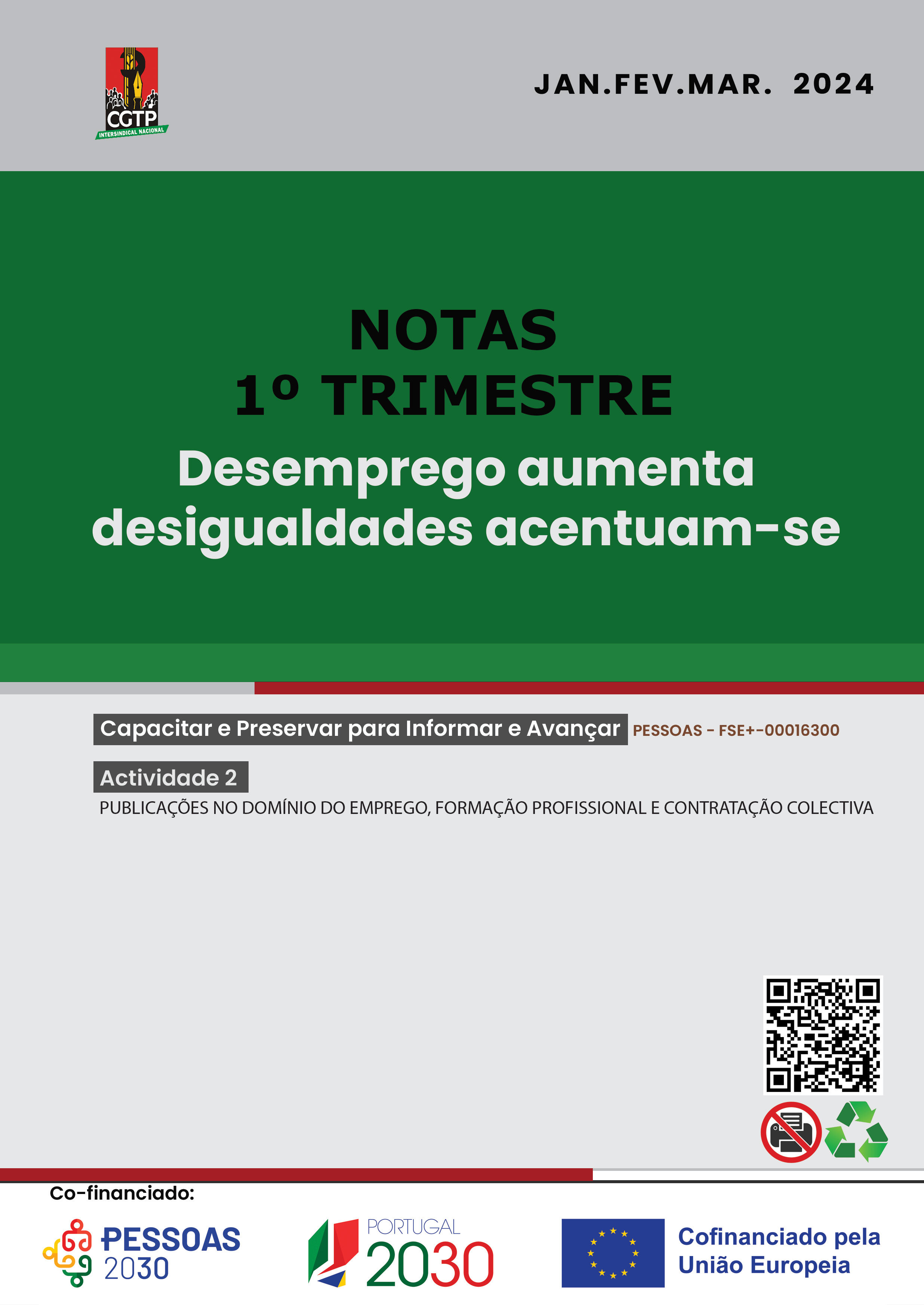 CGTP
INTERSINDICAL NACIONAL

JAN.FEV.MAR. 2024

NOTAS
1º TRIMESTRE
Desemprego aumenta desigualdades acentuam-se

Capacitar e Preservar para Informar e Avançar PESSOAS - FSE+-00016300

Actividade 2
PUBLICAÇÕES NO DOMÍNIO DO EMPREGO, FORMAÇÃO PROFISSIONAL E CONTRATAÇÃO COLECTIVA

Co-financiado:

PESSOAS 2030

PORTUGAL 2030

Cofinanciado pela União Europeia